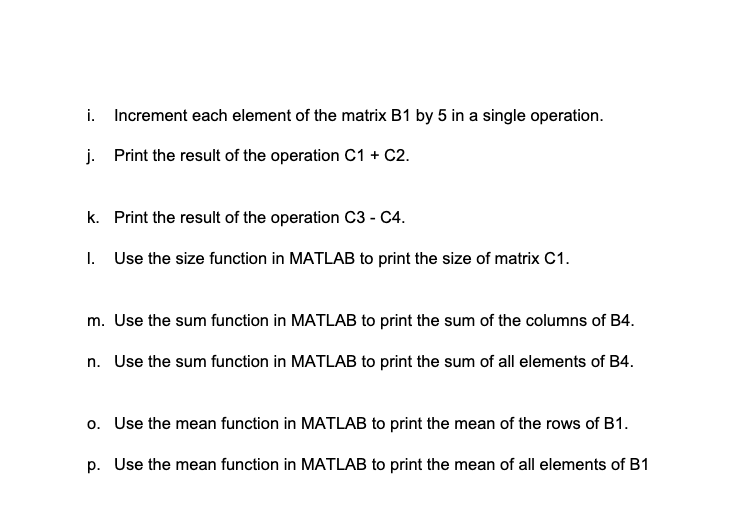 i. Increment each element of the matrix B1 by 5 in a single operation.

j. Print the result of the operation C1 + C2.

k. Print the result of the operation C3 - C4.

l. Use the size function in MATLAB to print the size of matrix C1.

m. Use the sum function in MATLAB to print the sum of the columns of B4.

n. Use the sum function in MATLAB to print the sum of all elements of B4.

o. Use the mean function in MATLAB to print the mean of the rows of B1.

p. Use the mean function in MATLAB to print the mean of all elements of B1